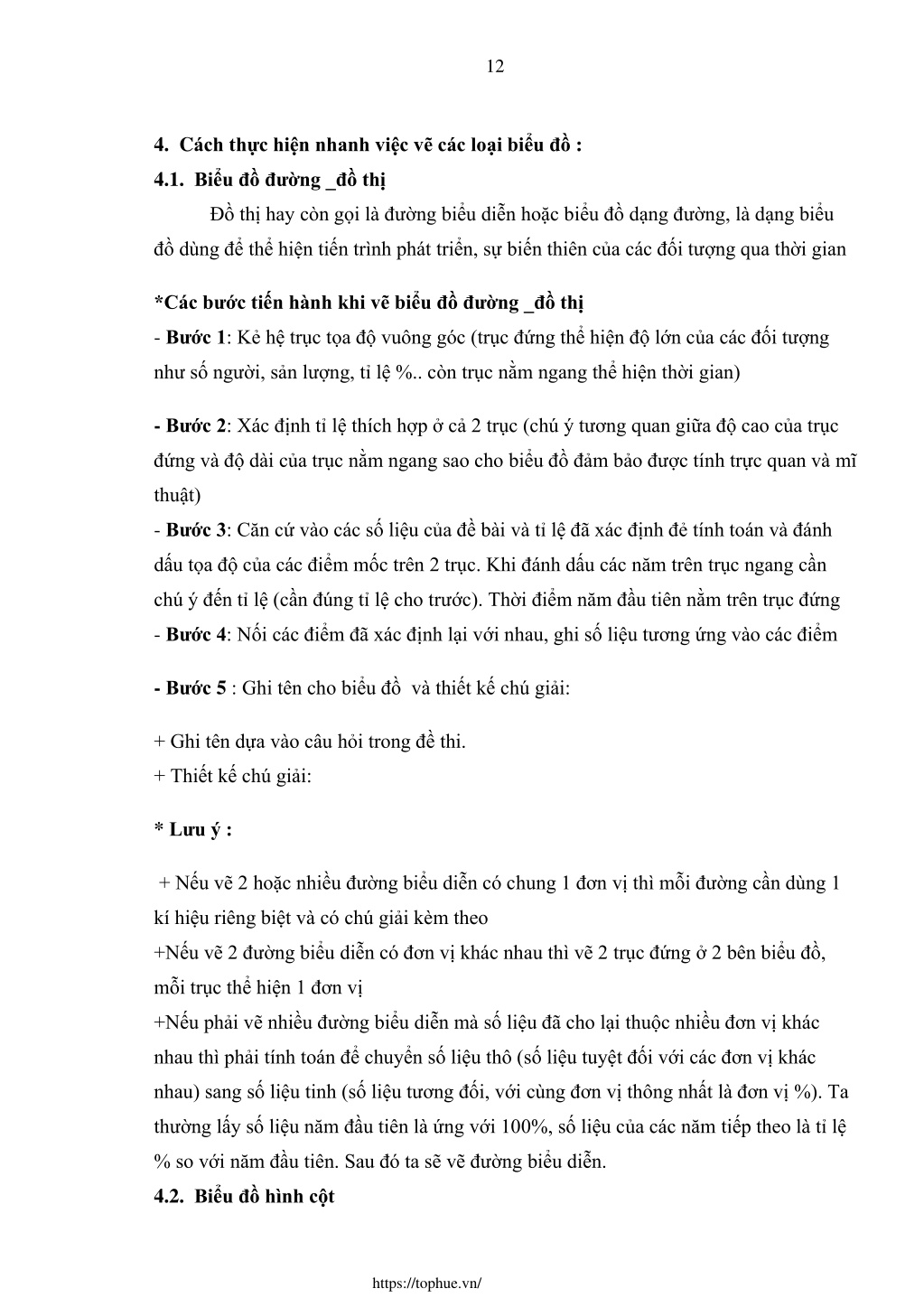 12

4. Cách thực hiện nhanh việc vẽ các loại biểu đồ :

4.1. Biểu đồ đường _đồ thị

Đồ thị hay còn gọi là đường biểu diễn hoặc biểu đồ dạng đường, là dạng biểu đồ dùng để thể hiện tiến trình phát triển, sự biến thiên của các đối tượng qua thời gian

*Các bước tiến hành khi vẽ biểu đồ đường _đồ thị

- Bước 1: Kẻ hệ trục tọa độ vuông góc (trục đứng thể hiện độ lớn của các đối tượng như số người, sản lượng, tỉ lệ %.. còn trục nằm ngang thể hiện thời gian)

- Bước 2: Xác định tỉ lệ thích hợp ở cả 2 trục (chú ý tương quan giữa độ cao của trục đứng và độ dài của trục nằm ngang sao cho biểu đồ đảm bảo được tính trực quan và mĩ thuật)

- Bước 3: Căn cứ vào các số liệu của đề bài và tỉ lệ đã xác định đẻ tính toán và đánh dấu tọa độ của các điểm mốc trên 2 trục. Khi đánh dấu các năm trên trục ngang cần chú ý đến tỉ lệ (cần đúng tỉ lệ cho trước). Thời điểm năm đầu tiên nằm trên trục đứng

- Bước 4: Nối các điểm đã xác định lại với nhau, ghi số liệu tương ứng vào các điểm

- Bước 5 : Ghi tên cho biểu đồ và thiết kế chú giải:

+ Ghi tên dựa vào câu hỏi trong đề thi.

+ Thiết kế chú giải:

* Lưu ý :

+ Nếu vẽ 2 hoặc nhiều đường biểu diễn có chung 1 đơn vị thì mỗi đường cần dùng 1 kí hiệu riêng biệt và có chú giải kèm theo

+Nếu vẽ 2 đường biểu diễn có đơn vị khác nhau thì vẽ 2 trục đứng ở 2 bên biểu đồ, mỗi trục thể hiện 1 đơn vị

+Nếu phải vẽ nhiều đường biểu diễn mà số liệu đã cho lại thuộc nhiều đơn vị khác nhau thì phải tính toán để chuyển số liệu thô (số liệu tuyệt đối với các đơn vị khác nhau) sang số liệu tinh (số liệu tương đối, với cùng đơn vị thông nhất là đơn vị %). Ta thường lấy số liệu năm đầu tiên là ứng với 100%, số liệu của các năm tiếp theo là tỉ lệ % so với năm đầu tiên. Sau đó ta sẽ vẽ đường biểu diễn.

4.2. Biểu đồ hình cột

https://tophue.vn/